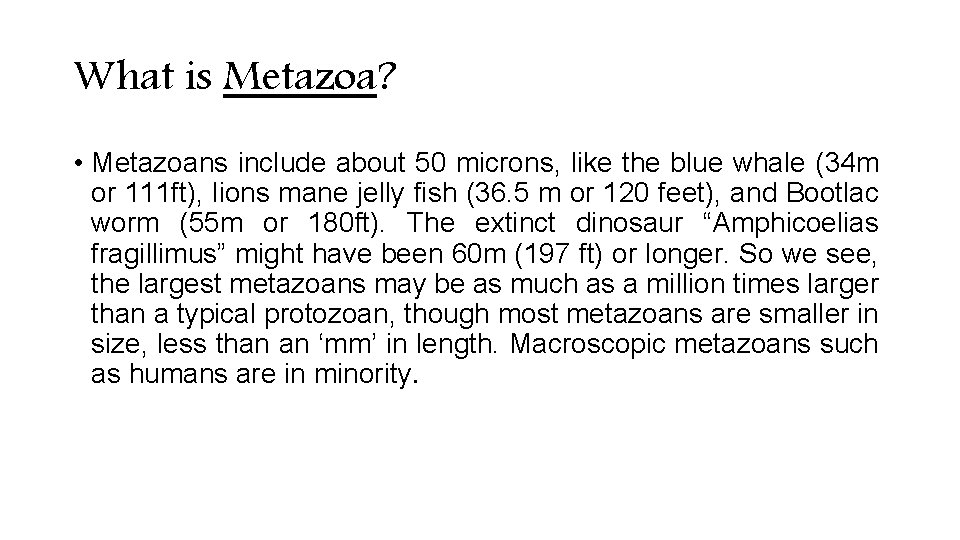 What is Metazoa?

• Metazoans include about 50 microns, like the blue whale (34m or 111ft), lions mane jelly fish (36.5 m or 120 feet), and Bootlac worm (55m or 180ft). The extinct dinosaur “Amphicoelias fragillimus” might have been 60m (197 ft) or longer. So we see, the largest metazoans may be as much as a million times larger than a typical protozoan, though most metazoans are smaller in size, less than an ‘mm’ in length. Macroscopic metazoans such as humans are in minority.